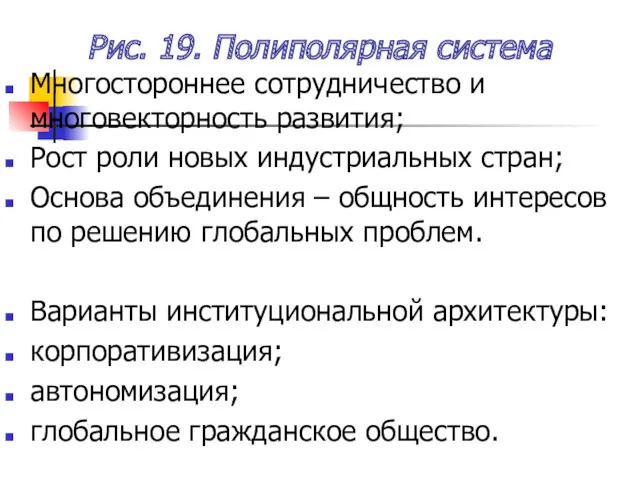 Рис. 19. Полиполярная система

Многостороннее сотрудничество и многовекторность развития;

Рост роли новых индустриальных стран;

Основа объединения – общность интересов по решению глобальных проблем.

Варианты институциональной архитектуры:

корпоративизация;

автономизация;

глобальное гражданское общество.